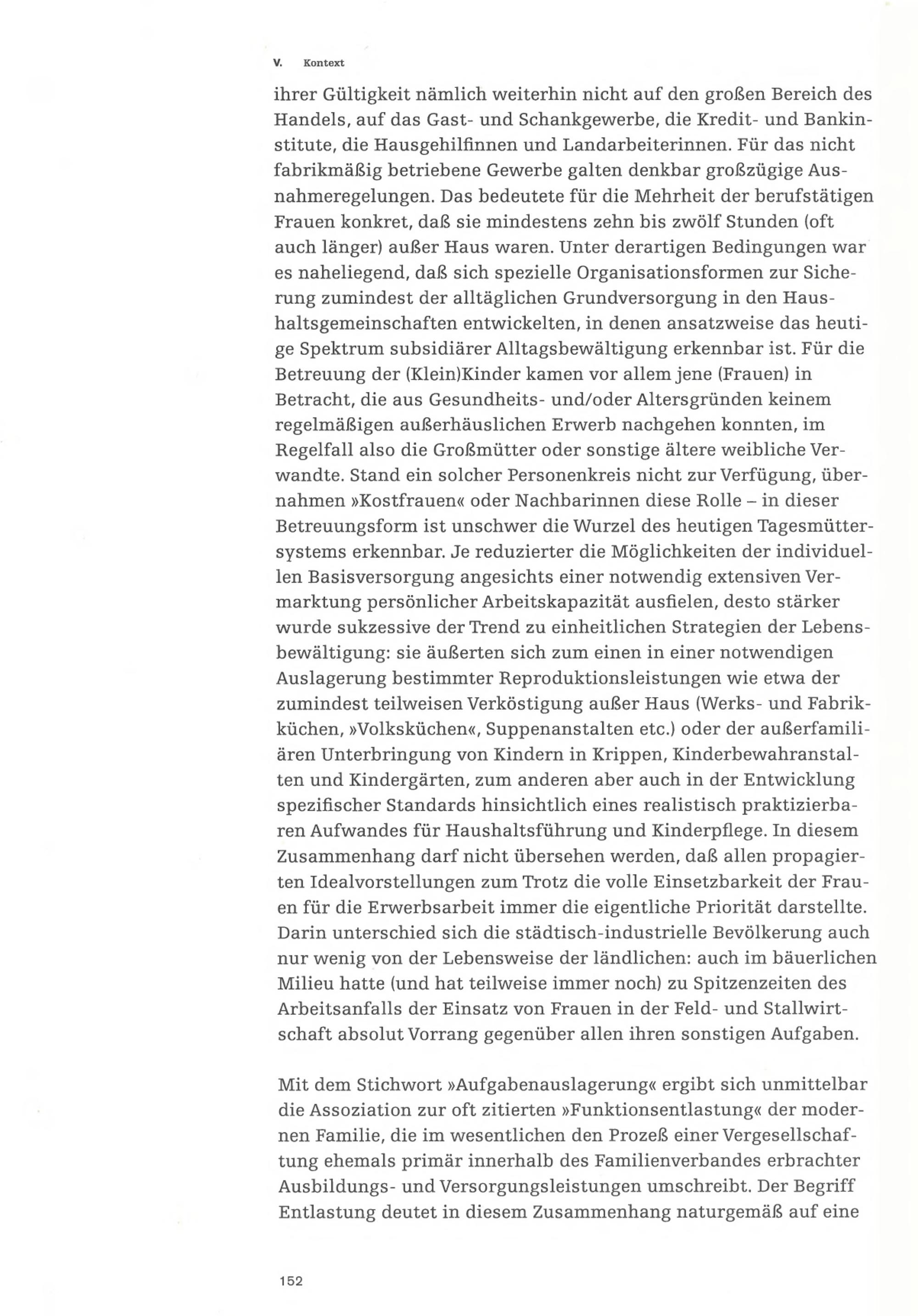 V. Kontext

ihrer Gültigkeit nämlich weiterhin nicht auf den großen Bereich des Handels, auf das Gast- und Schankgewerbe, die Kredit- und Bankinstitute, die Hausgehilfinnen und Landarbeiterinnen. Für das nicht fabrikmäßig betriebene Gewerbe galten denkbar großzügige Ausnahmeregelungen. Das bedeutete für die Mehrheit der berufstätigen Frauen konkret, daß sie mindestens zehn bis zwölf Stunden (oft auch länger) außer Haus waren. Unter derartigen Bedingungen war es naheliegend, daß sich spezielle Organisationsformen zur Sicherung zumindest der alltäglichen Grundversorgung in den Haushaltsgemeinschaften entwickelten, in denen ansatzweise das heutige Spektrum subsidiärer Alltagsbewältigung erkennbar ist. Für die Betreuung der (Klein)Kinder kamen vor allem jene (Frauen) in Betracht, die aus Gesundheits- und/oder Altersgründen keinem regelmäßigen außerhäuslichen Erwerb nachgehen konnten, im Regelfall also die Großmütter oder sonstige ältere weibliche Verwandte. Stand ein solcher Personenkreis nicht zur Verfügung, übernahmen »Kostfrauen« oder Nachbarinnen diese Rolle – in dieser Betreuungsform ist unschwer die Wurzel des heutigen Tagesmüttersystems erkennbar. Je reduzierter die Möglichkeiten der individuellen Basisversorgung angesichts einer notwendig extensiven Vermarktung persönlicher Arbeitskapazität ausfielen, desto stärker wurde sukzessive der Trend zu einheitlichen Strategien der Lebensbewältigung: sie äußerten sich zum einen in einer notwendigen Auslagerung bestimmter Reproduktionsleistungen wie etwa der zumindest teilweisen Verköstigung außer Haus (Werks- und Fabrikküchen, »Volksküchen«, Suppenanstalten etc.) oder der außerfamiliären Unterbringung von Kindern in Krippen, Kinderbewahranstalten und Kindergärten, zum anderen aber auch in der Entwicklung spezifischer Standards hinsichtlich eines realistisch praktizierbaren Aufwandes für Haushaltsführung und Kinderpflege. In diesem Zusammenhang darf nicht übersehen werden, daß allen propagierten Idealvorstellungen zum Trotz die volle Einsetzbarkeit der Frauen für die Erwerbsarbeit immer die eigentliche Priorität darstellte. Darin unterschied sich die städtisch-industrielle Bevölkerung auch nur wenig von der Lebensweise der ländlichen: auch im bäuerlichen Milieu hatte (und hat teilweise immer noch) zu Spitzenzeiten des Arbeitsanfalls der Einsatz von Frauen in der Feld- und Stallwirtschaft absolut Vorrang gegenüber allen ihren sonstigen Aufgaben.

Mit dem Stichwort »Aufgabenauslagerung« ergibt sich unmittelbar die Assoziation zur oft zitierten »Funktionsentlastung« der modernen Familie, die im wesentlichen den Prozeß einer Vergesellschaftung ehemals primär innerhalb des Familienverbandes erbrachter Ausbildungs- und Versorgungsleistungen umschreibt. Der Begriff Entlastung deutet in diesem Zusammenhang naturgemäß auf eine

152